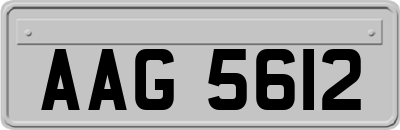 AAG 5612